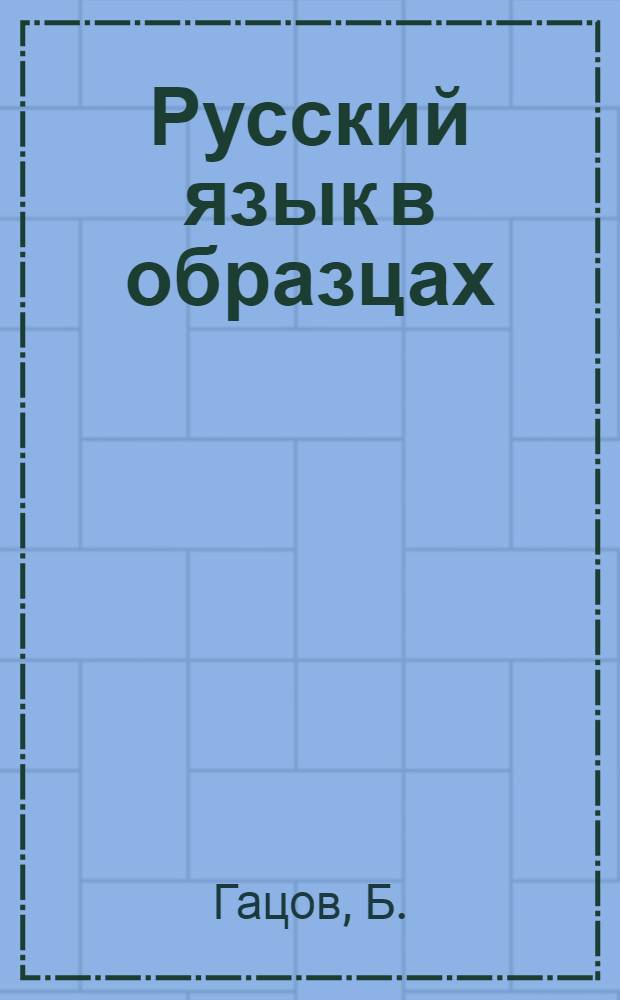 Русский язык в образцах

Гацов, Б.